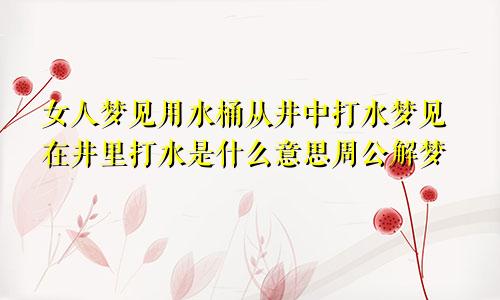 女人梦见用水桶从井中打水梦见在井里打水是什么意思周公解梦